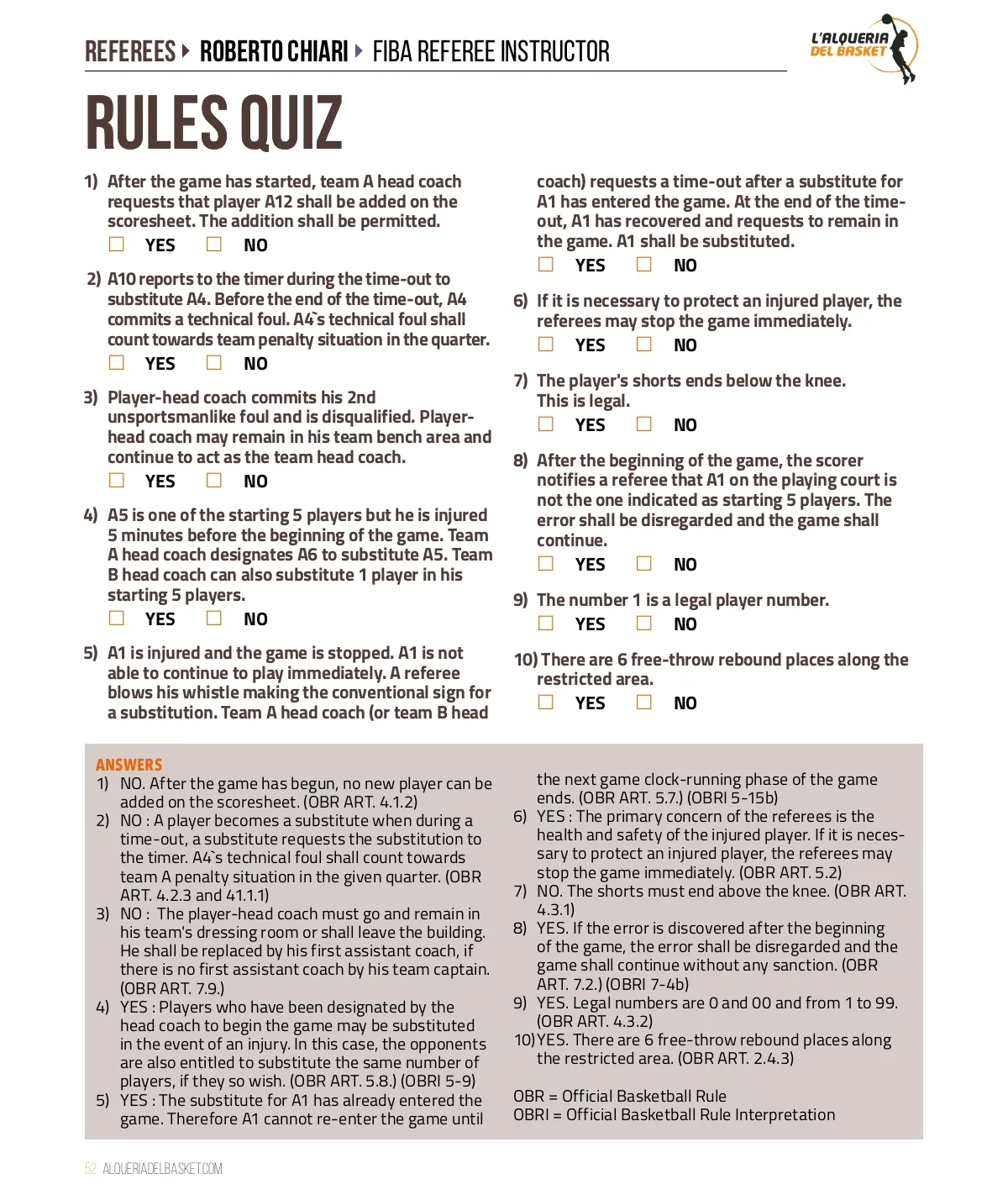 REFEREES ▸ ROBERTO CHIARI ▸ FIBA REFEREE INSTRUCTOR

L'ALQUERIA DEL BASKET

RULES QUIZ

1) After the game has started, team A head coach requests that player A12 shall be added on the scoresheet. The addition shall be permitted.
☐ YES ☐ NO

2) A10 reports to the timer during the time-out to substitute A4. Before the end of the time-out, A4 commits a technical foul. A4`s technical foul shall count towards team penalty situation in the quarter.
☐ YES ☐ NO

3) Player-head coach commits his 2nd unsportsmanlike foul and is disqualified. Player-head coach may remain in his team bench area and continue to act as the team head coach.
☐ YES ☐ NO

4) A5 is one of the starting 5 players but he is injured 5 minutes before the beginning of the game. Team A head coach designates A6 to substitute A5. Team B head coach can also substitute 1 player in his starting 5 players.
☐ YES ☐ NO

5) A1 is injured and the game is stopped. A1 is not able to continue to play immediately. A referee blows his whistle making the conventional sign for a substitution. Team A head coach (or team B head coach) requests a time-out after a substitute for A1 has entered the game. At the end of the time-out, A1 has recovered and requests to remain in the game. A1 shall be substituted.
☐ YES ☐ NO

6) If it is necessary to protect an injured player, the referees may stop the game immediately.
☐ YES ☐ NO

7) The player's shorts ends below the knee. This is legal.
☐ YES ☐ NO

8) After the beginning of the game, the scorer notifies a referee that A1 on the playing court is not the one indicated as starting 5 players. The error shall be disregarded and the game shall continue.
☐ YES ☐ NO

9) The number 1 is a legal player number.
☐ YES ☐ NO

10) There are 6 free-throw rebound places along the restricted area.
☐ YES ☐ NO

ANSWERS
1) NO. After the game has begun, no new player can be added on the scoresheet. (OBR ART. 4.1.2)
2) NO : A player becomes a substitute when during a time-out, a substitute requests the substitution to the timer. A4`s technical foul shall count towards team A penalty situation in the given quarter. (OBR ART. 4.2.3 and 41.1.1)
3) NO : The player-head coach must go and remain in his team's dressing room or shall leave the building. He shall be replaced by his first assistant coach, if there is no first assistant coach by his team captain. (OBR ART. 7.9.)
4) YES : Players who have been designated by the head coach to begin the game may be substituted in the event of an injury. In this case, the opponents are also entitled to substitute the same number of players, if they so wish. (OBR ART. 5.8.) (OBRI 5-9)
5) YES : The substitute for A1 has already entered the game. Therefore A1 cannot re-enter the game until the next game clock-running phase of the game ends. (OBR ART. 5.7.) (OBRI 5-15b)
6) YES : The primary concern of the referees is the health and safety of the injured player. If it is necessary to protect an injured player, the referees may stop the game immediately. (OBR ART. 5.2)
7) NO. The shorts must end above the knee. (OBR ART. 4.3.1)
8) YES. If the error is discovered after the beginning of the game, the error shall be disregarded and the game shall continue without any sanction. (OBR ART. 7.2.) (OBRI 7-4b)
9) YES. Legal numbers are 0 and 00 and from 1 to 99. (OBR ART. 4.3.2)
10) YES. There are 6 free-throw rebound places along the restricted area. (OBR ART. 2.4.3)

OBR = Official Basketball Rule
OBRI = Official Basketball Rule Interpretation

52 ALQUERIADELBASKET.COM